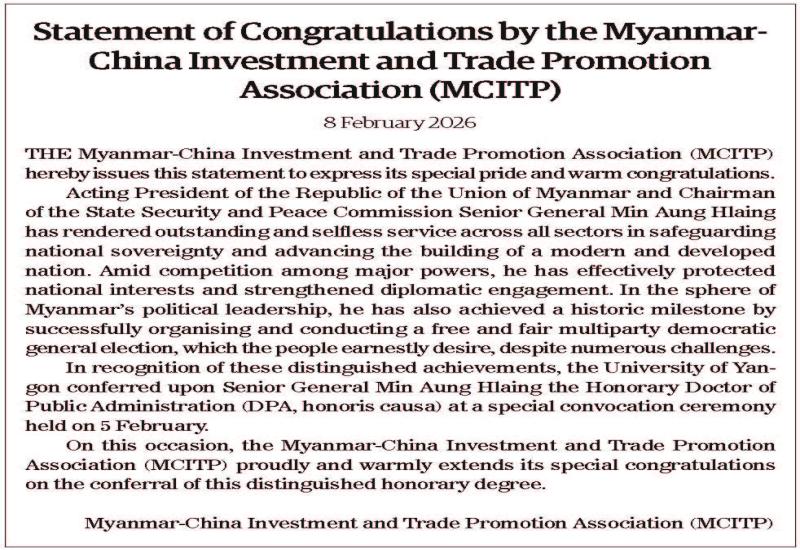 Statement of Congratulations by the Myanmar-China Investment and Trade Promotion Association (MCITP)

8 February 2026

THE Myanmar-China Investment and Trade Promotion Association (MCITP) hereby issues this statement to express its special pride and warm congratulations.

Acting President of the Republic of the Union of Myanmar and Chairman of the State Security and Peace Commission Senior General Min Aung Hlaing has rendered outstanding and selfless service across all sectors in safeguarding national sovereignty and advancing the building of a modern and developed nation. Amid competition among major powers, he has effectively protected national interests and strengthened diplomatic engagement. In the sphere of Myanmar's political leadership, he has also achieved a historic milestone by successfully organising and conducting a free and fair multiparty democratic general election, which the people earnestly desire, despite numerous challenges.

In recognition of these distinguished achievements, the University of Yangon conferred upon Senior General Min Aung Hlaing the Honorary Doctor of Public Administration (DPA, honoris causa) at a special convocation ceremony held on 5 February.

On this occasion, the Myanmar-China Investment and Trade Promotion Association (MCITP) proudly and warmly extends its special congratulations on the conferral of this distinguished honorary degree.

Myanmar-China Investment and Trade Promotion Association (MCITP)